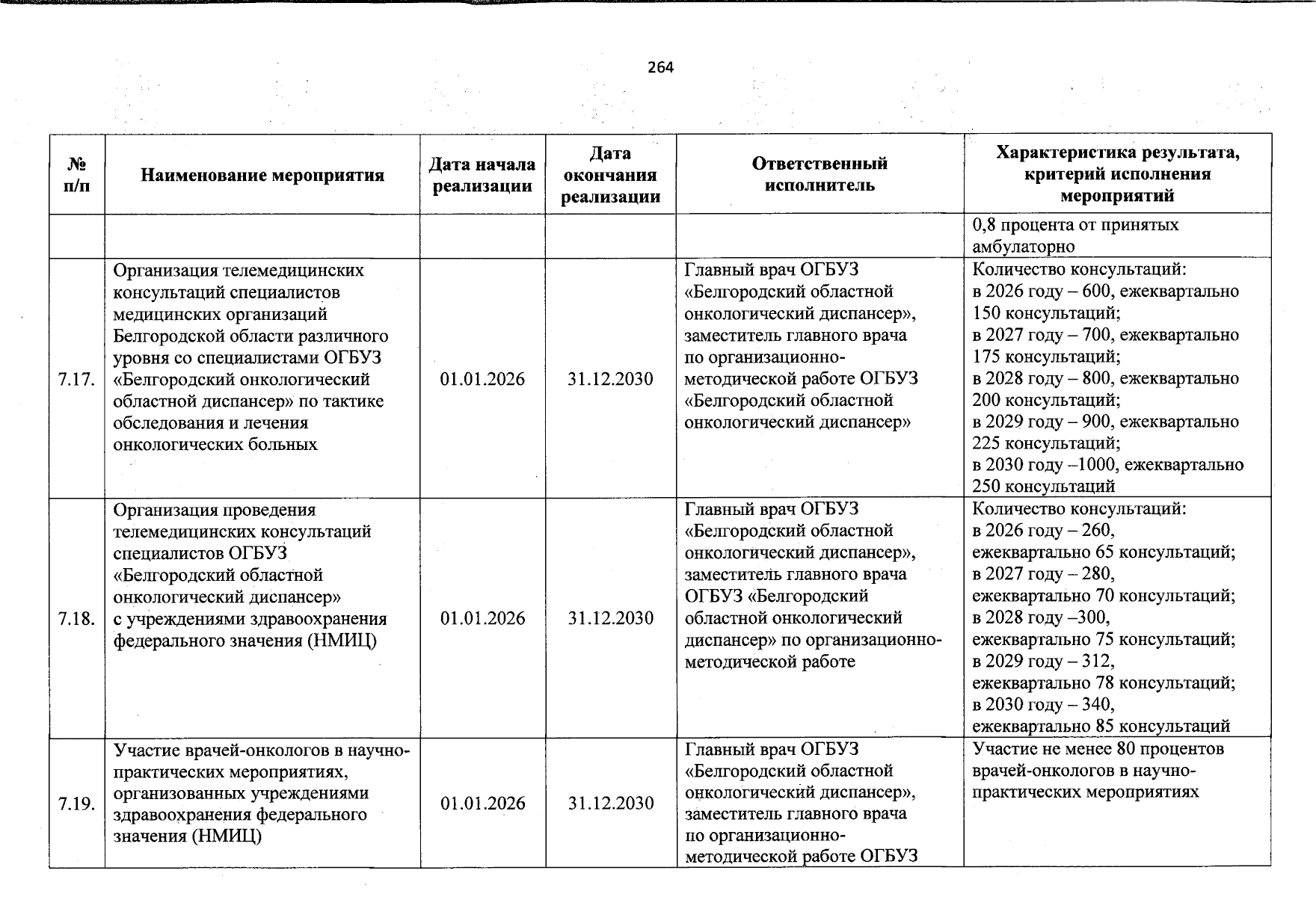 264

| № п/п | Наименование мероприятия | Дата начала реализации | Дата окончания реализации | Ответственный исполнитель | Характеристика результата, критерий исполнения мероприятий |
|---|---|---|---|---|---|
| | | | | | 0,8 процента от принятых амбулаторно |
| 7.17. | Организация телемедицинских консультаций специалистов медицинских организаций Белгородской области различного уровня со специалистами ОГБУЗ «Белгородский онкологический областной диспансер» по тактике обследования и лечения онкологических больных | 01.01.2026 | 31.12.2030 | Главный врач ОГБУЗ «Белгородский областной онкологический диспансер», заместитель главного врача по организационно-методической работе ОГБУЗ «Белгородский областной онкологический диспансер» | Количество консультаций: в 2026 году – 600, ежеквартально 150 консультаций; в 2027 году – 700, ежеквартально 175 консультаций; в 2028 году – 800, ежеквартально 200 консультаций; в 2029 году – 900, ежеквартально 225 консультаций; в 2030 году –1000, ежеквартально 250 консультаций |
| 7.18. | Организация проведения телемедицинских консультаций специалистов ОГБУЗ «Белгородский областной онкологический диспансер» с учреждениями здравоохранения федерального значения (НМИЦ) | 01.01.2026 | 31.12.2030 | Главный врач ОГБУЗ «Белгородский областной онкологический диспансер», заместитель главного врача ОГБУЗ «Белгородский областной онкологический диспансер» по организационно-методической работе | Количество консультаций: в 2026 году – 260, ежеквартально 65 консультаций; в 2027 году – 280, ежеквартально 70 консультаций; в 2028 году –300, ежеквартально 75 консультаций; в 2029 году – 312, ежеквартально 78 консультаций; в 2030 году – 340, ежеквартально 85 консультаций |
| 7.19. | Участие врачей-онкологов в научно-практических мероприятиях, организованных учреждениями здравоохранения федерального значения (НМИЦ) | 01.01.2026 | 31.12.2030 | Главный врач ОГБУЗ «Белгородский областной онкологический диспансер», заместитель главного врача по организационно-методической работе ОГБУЗ | Участие не менее 80 процентов врачей-онкологов в научно-практических мероприятиях |